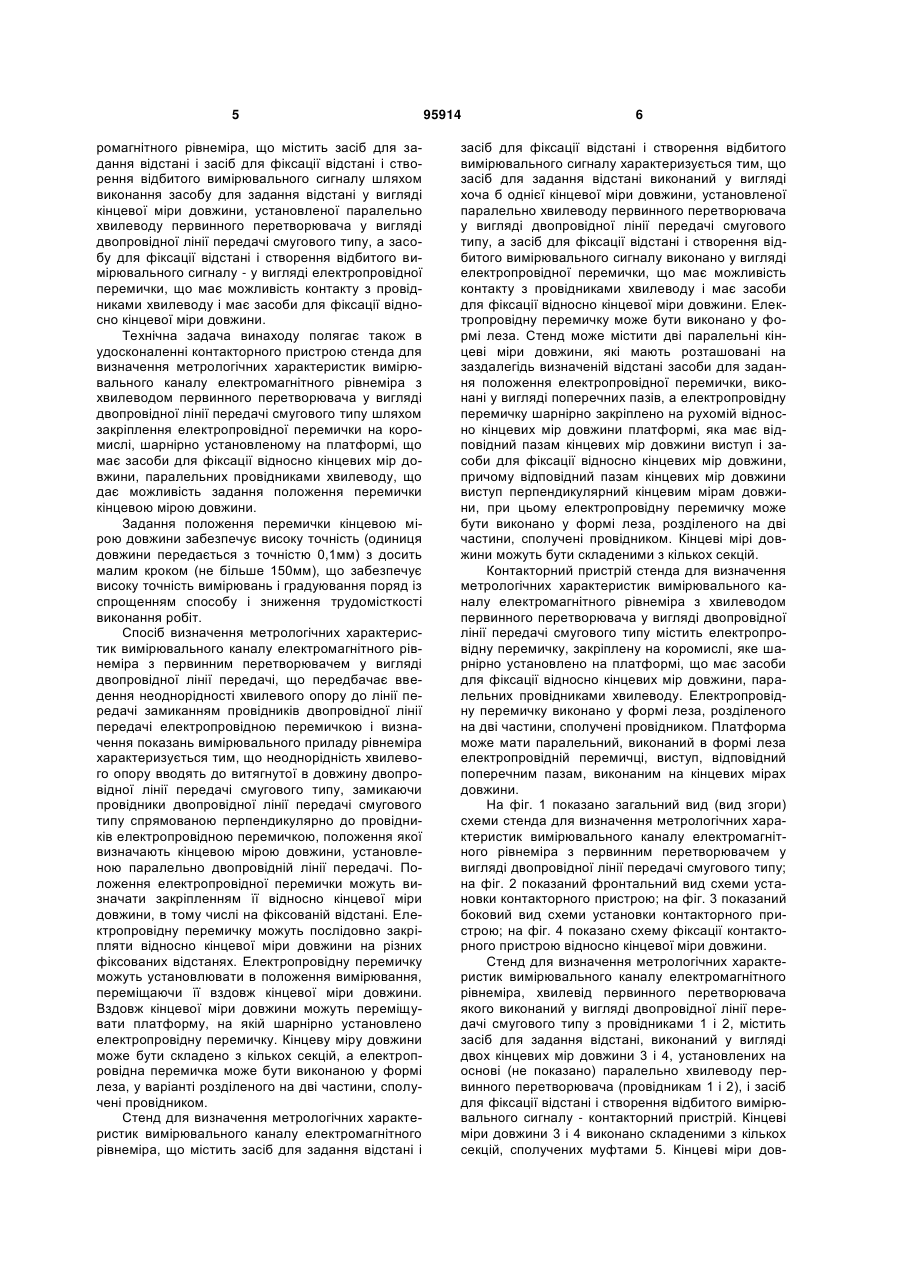 5 95914 6

ромагнітного рівнеміра, що містить засіб для задання відстані і засіб для фіксації відстані і створення відбитого вимірювального сигналу шляхом виконання засобу для задання відстані у вигляді кінцевої міри довжини, установленої паралельно хвилеводу первинного перетворювача у вигляді двопровідної лінії передачі смугового типу, а засобу для фіксації відстані і створення відбитого вимірювального сигналу - у вигляді електропровідної перемички, що має можливість контакту з провідниками хвилеводу і має засоби для фіксації відносно кінцевої міри довжини.

Технічна задача винаходу полягає також в удосконаленні контакторного пристрою стенда для визначення метрологічних характеристик вимірювального каналу електромагнітного рівнеміра з хвилеводом первинного перетворювача у вигляді двопровідної лінії передачі смугового типу шляхом закріплення електропровідної перемички на коромислі, шарнірно установленому на платформі, що має засоби для фіксації відносно кінцевих мір довжини, паралельних провідниками хвилеводу, що дає можливість задання положення перемички кінцевою мірою довжини.

Задання положення перемички кінцевою мірою довжини забезпечує високу точність (одиниця довжини передається з точністю 0,1мм) з досить малим кроком (не більше 150мм), що забезпечує високу точність вимірювань і градуювання поряд із спрощенням способу і зниження трудомісткості виконання робіт.

Спосіб визначення метрологічних характеристик вимірювального каналу електромагнітного рівнеміра з первинним перетворювачем у вигляді двопровідної лінії передачі, що передбачає введення неоднорідності хвилевого опору до лінії передачі замиканням провідників двопровідної лінії передачі електропровідною перемичкою і визначення показань вимірювального приладу рівнеміра характеризується тим, що неоднорідність хвилевого опору вводять до витягнутої в довжину двопровідної лінії передачі смугового типу, замикаючи провідники двопровідної лінії передачі смугового типу спрямованою перпендикулярно до провідників електропровідною перемичкою, положення якої визначають кінцевою мірою довжини, установленою паралельно двопровідній лінії передачі. Положення електропровідної перемички можуть визначати закріпленням її відносно кінцевої міри довжини, в тому числі на фіксованій відстані. Електропровідну перемичку можуть послідовно закріпляти відносно кінцевої міри довжини на різних фіксованих відстанях. Електропровідну перемичку можуть установлювати в положення вимірювання, переміщаючи її вздовж кінцевої міри довжини. Вздовж кінцевої міри довжини можуть переміщувати платформу, на якій шарнірно установлено електропровідну перемичку. Кінцеву міру довжини може бути складено з кількох секцій, а електропровідна перемичка може бути виконаною у формі леза, у варіанті розділеного на дві частини, сполучені провідником.

Стенд для визначення метрологічних характеристик вимірювального каналу електромагнітного рівнеміра, що містить засіб для задання відстані і засіб для фіксації відстані і створення відбитого вимірювального сигналу характеризується тим, що засіб для задання відстані виконаний у вигляді хоча б однієї кінцевої міри довжини, установленої паралельно хвилеводу первинного перетворювача у вигляді двопровідної лінії передачі смугового типу, а засіб для фіксації відстані і створення відбитого вимірювального сигналу виконано у вигляді електропровідної перемички, що має можливість контакту з провідниками хвилеводу і має засоби для фіксації відносно кінцевої міри довжини. Електропровідну перемичку може бути виконано у формі леза. Стенд може містити дві паралельні кінцеві міри довжини, які мають розташовані на заздалегідь визначеній відстані засоби для задання положення електропровідної перемички, виконані у вигляді поперечних пазів, а електропровідну перемичку шарнірно закріплено на рухомій відносно кінцевих мір довжини платформі, яка має відповідний пазам кінцевих мір довжини виступ і засоби для фіксації відносно кінцевих мір довжини, причому відповідний пазам кінцевих мір довжини виступ перпендикулярний кінцевим мірам довжини, при цьому електропровідну перемичку може бути виконано у формі леза, розділеного на дві частини, сполучені провідником. Кінцеві мірі довжини можуть бути складеними з кількох секцій.

Контакторний пристрій стенда для визначення метрологічних характеристик вимірювального каналу електромагнітного рівнеміра з хвилеводом первинного перетворювача у вигляді двопровідної лінії передачі смугового типу містить електропровідну перемичку, закріплену на коромислі, яке шарнірно установлено на платформі, що має засоби для фіксації відносно кінцевих мір довжини, паралельних провідниками хвилеводу. Електропровідну перемичку виконано у формі леза, розділеного на дві частини, сполучені провідником. Платформа може мати паралельний, виконаний в формі леза електропровідній перемичці, виступ, відповідний поперечним пазам, виконаним на кінцевих мірах довжини.

На фіг. 1 показано загальний вид (вид згори) схеми стенда для визначення метрологічних характеристик вимірювального каналу електромагнітного рівнеміра з первинним перетворювачем у вигляді двопровідної лінії передачі смугового типу; на фіг. 2 показаний фронтальний вид схеми установки контакторного пристрою; на фіг. 3 показаний боковий вид схеми установки контакторного пристрою; на фіг. 4 показано схему фіксації контакторного пристрою відносно кінцевої міри довжини.

Стенд для визначення метрологічних характеристик вимірювального каналу електромагнітного рівнеміра, хвилевід первинного перетворювача якого виконаний у вигляді двопровідної лінії передачі смугового типу з провідниками 1 і 2, містить засіб для задання відстані, виконаний у вигляді двох кінцевих мір довжини 3 і 4, установлених на основі (не показано) паралельно хвилеводу первинного перетворювача (провідникам 1 і 2), і засіб для фіксації відстані і створення відбитого вимірювального сигналу - контакторний пристрій. Кінцеві міри довжини 3 і 4 виконано складеними з кількох секцій, сполучених муфтами 5. Кінцеві міри дов-